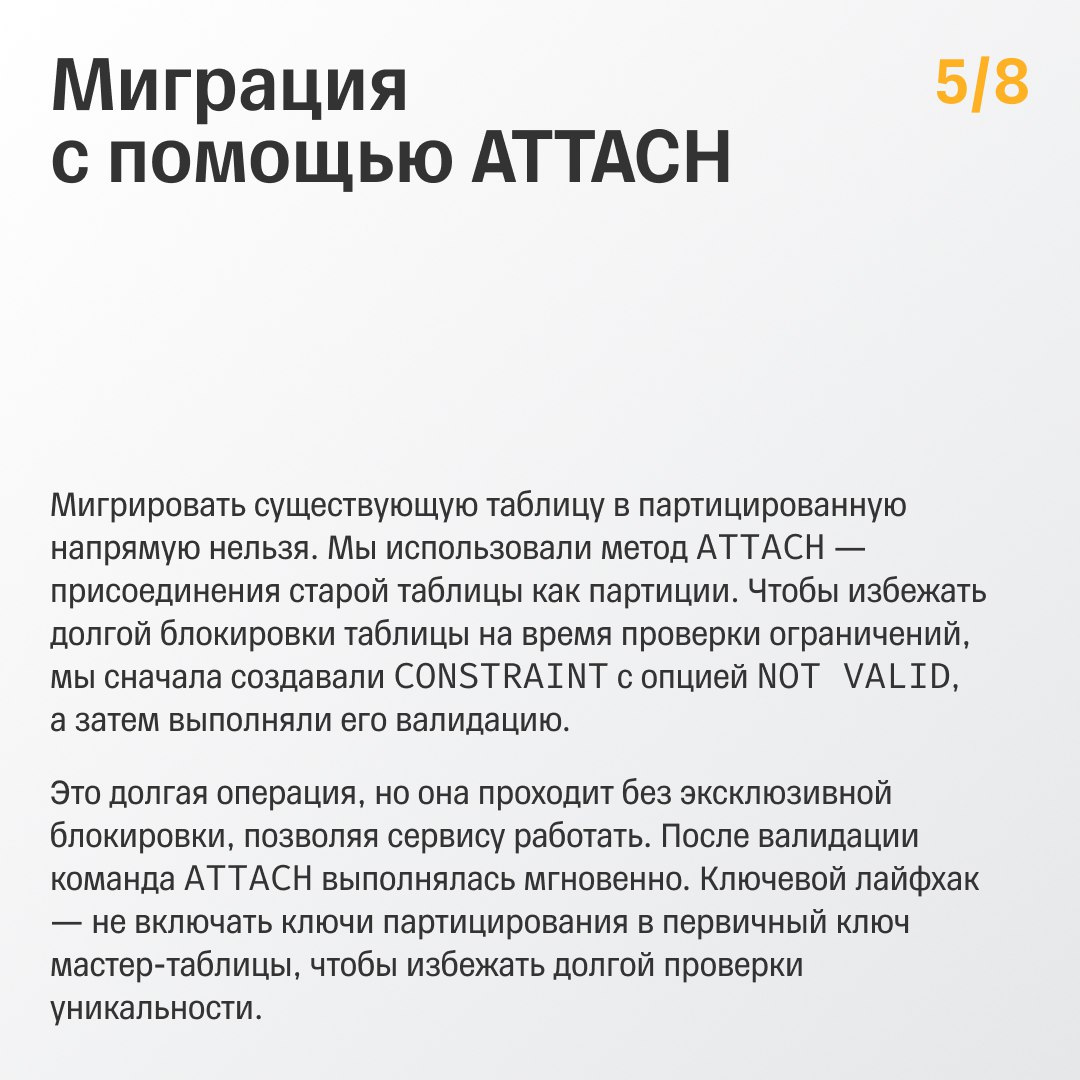 Миграция с помощью ATTACH

5/8

Мигрировать существующую таблицу в партицированную напрямую нельзя. Мы использовали метод ATTACH — присоединения старой таблицы как партиции. Чтобы избежать долгой блокировки таблицы на время проверки ограничений, мы сначала создавали CONSTRAINT с опцией NOT VALID, а затем выполняли его валидацию.

Это долгая операция, но она проходит без эксклюзивной блокировки, позволяя сервису работать. После валидации команда ATTACH выполнялась мгновенно. Ключевой лайфхак — не включать ключи партицирования в первичный ключ мастер-таблицы, чтобы избежать долгой проверки уникальности.